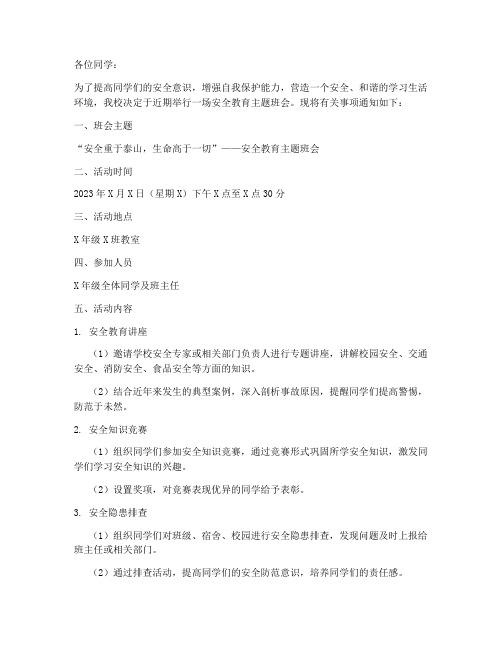 各位同学：

为了提高同学们的安全意识，增强自我保护能力，营造一个安全、和谐的学习生活环境，我校决定于近期举行一场安全教育主题班会。现将有关事项通知如下：

一、班会主题

“安全重于泰山，生命高于一切”——安全教育主题班会

二、活动时间

2023年X月X日（星期X）下午X点至X点30分

三、活动地点

X年级X班教室

四、参加人员

X年级全体同学及班主任

五、活动内容

1. 安全教育讲座

（1）邀请学校安全专家或相关部门负责人进行专题讲座，讲解校园安全、交通安全、消防安全、食品安全等方面的知识。

（2）结合近年来发生的典型案例，深入剖析事故原因，提醒同学们提高警惕，防范于未然。

2. 安全知识竞赛

（1）组织同学们参加安全知识竞赛，通过竞赛形式巩固所学安全知识，激发同学们学习安全知识的兴趣。

（2）设置奖项，对竞赛表现优异的同学给予表彰。

3. 安全隐患排查

（1）组织同学们对班级、宿舍、校园进行安全隐患排查，发现问题及时上报给班主任或相关部门。

（2）通过排查活动，提高同学们的安全防范意识，培养同学们的责任感。